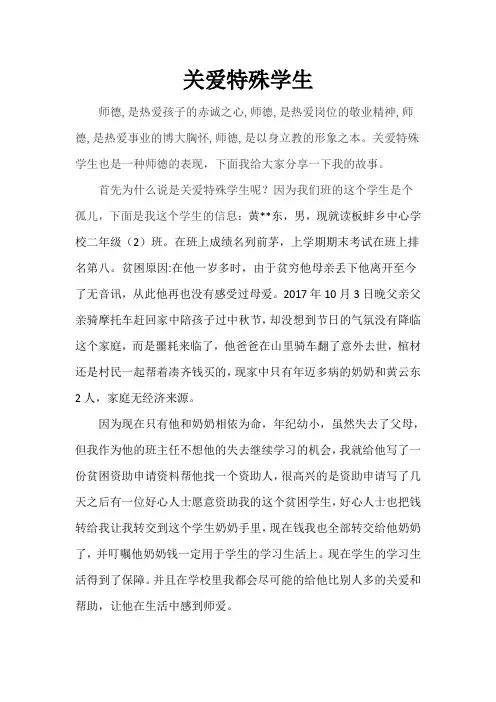 关爱特殊学生

师德，是热爱孩子的赤诚之心，师德，是热爱岗位的敬业精神，师德，是热爱事业的博大胸怀，师德，是以身立教的形象之本。关爱特殊学生也是一种师德的表现，下面我给大家分享一下我的故事。

首先为什么说是关爱特殊学生呢？因为我们班的这个学生是个孤儿，下面是我这个学生的信息：黄**东，男，现就读板蚌乡中心学校二年级（2）班。在班上成绩名列前茅，上学期期末考试在班上排名第八。贫困原因:在他一岁多时，由于贫穷他母亲丢下他离开至今了无音讯，从此他再也没有感受过母爱。2017 年 10 月 3 日晚父亲父亲骑摩托车赶回家中陪孩子过中秋节，却没想到节日的气氛没有降临这个家庭，而是噩耗来临了，他爸爸在山里骑车翻了意外去世，棺材还是村民一起帮着凑齐钱买的，现家中只有年迈多病的奶奶和黄云东 2 人，家庭无经济来源。

因为现在只有他和奶奶相依为命，年纪幼小，虽然失去了父母，但我作为他的班主任不想他的失去继续学习的机会，我就给他写了一份贫困资助申请资料帮他找一个资助人，很高兴的是资助申请写了几天之后有一位好心人士愿意资助我的这个贫困学生，好心人士也把钱转给我让我转交到这个学生奶奶手里，现在钱我也全部转交给他奶奶了，并叮嘱他奶奶钱一定用于学生的学习生活上。现在学生的学习生活得到了保障。并且在学校里我都会尽可能的给他比别人多的关爱和帮助，让他在生活中感到师爱。